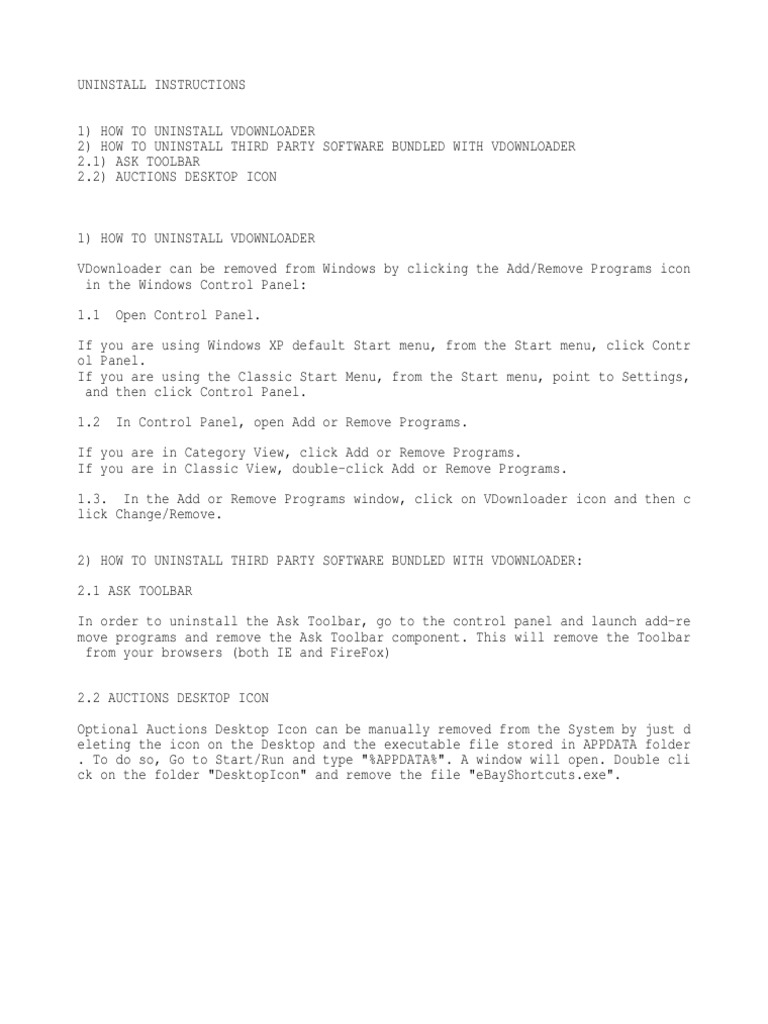 UNINSTALL INSTRUCTIONS

1) HOW TO UNINSTALL VDOWNLOADER
2) HOW TO UNINSTALL THIRD PARTY SOFTWARE BUNDLED WITH VDOWNLOADER
2.1) ASK TOOLBAR
2.2) AUCTIONS DESKTOP ICON

1) HOW TO UNINSTALL VDOWNLOADER

VDownloader can be removed from Windows by clicking the Add/Remove Programs icon in the Windows Control Panel:

1.1 Open Control Panel.

If you are using Windows XP default Start menu, from the Start menu, click Control Panel.
If you are using the Classic Start Menu, from the Start menu, point to Settings, and then click Control Panel.

1.2 In Control Panel, open Add or Remove Programs.

If you are in Category View, click Add or Remove Programs.
If you are in Classic View, double-click Add or Remove Programs.

1.3. In the Add or Remove Programs window, click on VDownloader icon and then click Change/Remove.

2) HOW TO UNINSTALL THIRD PARTY SOFTWARE BUNDLED WITH VDOWNLOADER:

2.1 ASK TOOLBAR

In order to uninstall the Ask Toolbar, go to the control panel and launch add-remove programs and remove the Ask Toolbar component. This will remove the Toolbar from your browsers (both IE and FireFox)

2.2 AUCTIONS DESKTOP ICON

Optional Auctions Desktop Icon can be manually removed from the System by just deleting the icon on the Desktop and the executable file stored in APPDATA folder. To do so, Go to Start/Run and type "%APPDATA%". A window will open. Double click on the folder "DesktopIcon" and remove the file "eBayShortcuts.exe".